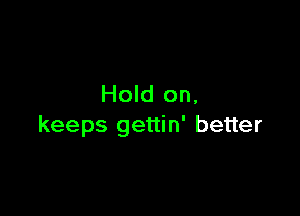 Hold on,
keeps gettin' better